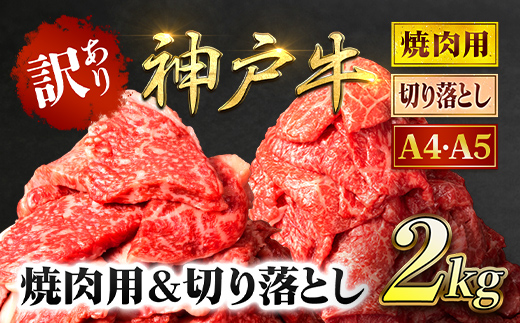 訳あり

神戸牛

焼肉用

切り落とし

A4·A5

焼肉用＆切り落とし

2kg